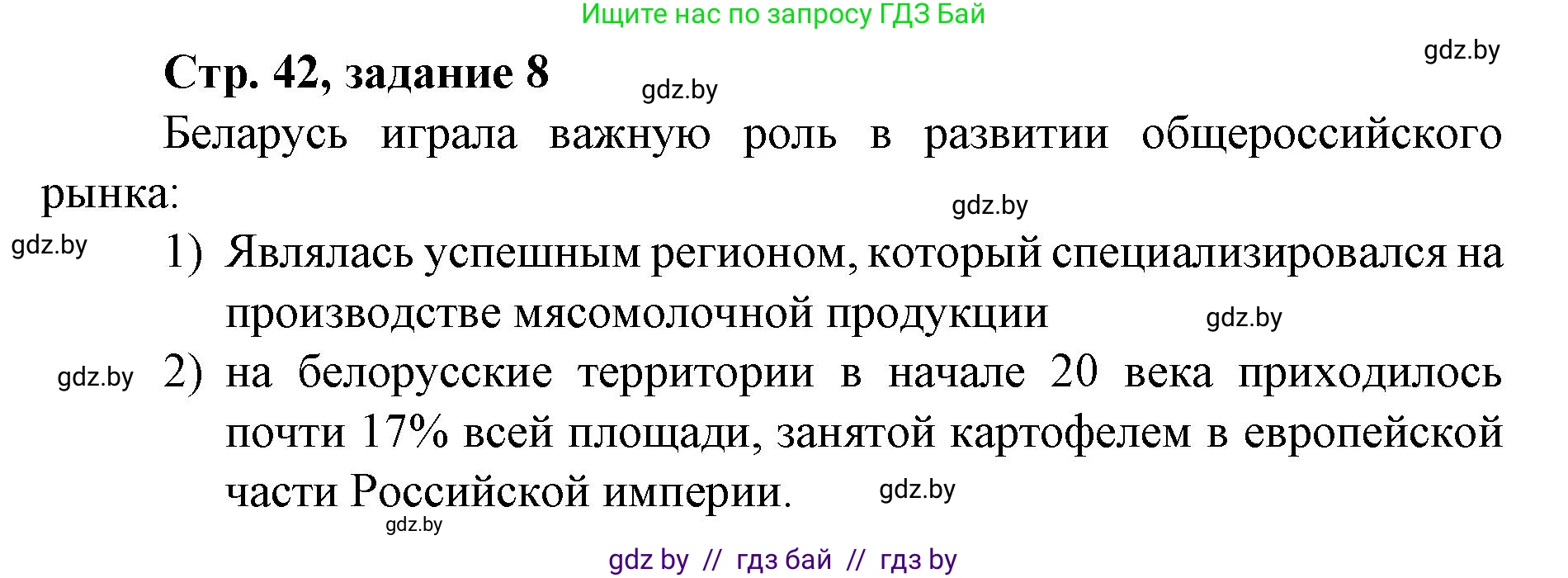 Ищите нас по запросу ГДЗ Бай

gdz.by

Стр. 42, задание 8

gdz.by

Беларусь играла важную роль в развитии общероссийского рынка:

gdz.by

gdz.by

1) Являлась успешным регионом, который специализировался на производстве мясомолочной продукции

gdz.by

gdz.by

2) на белорусские территории в начале 20 века приходилось почти 17% всей площади, занятой картофелем в европейской части Российской империи.

gdz.by

gdz.by

gdz by // гдз бай // гдз by